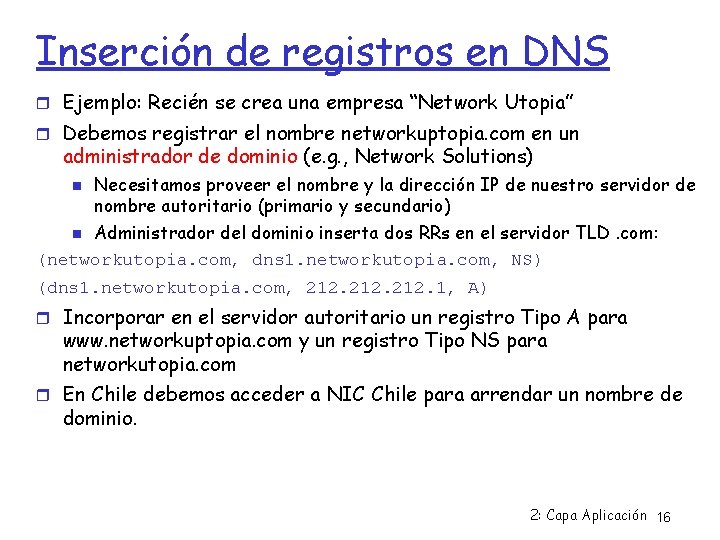 Inserción de registros en DNS

Ejemplo: Recién se crea una empresa “Network Utopia”

Debemos registrar el nombre networkuptopia.com en un administrador de dominio (e.g., Network Solutions)

Necesitamos proveer el nombre y la dirección IP de nuestro servidor de nombre autoritario (primario y secundario)

Administrador del dominio inserta dos RRs en el servidor TLD .com:

(networkutopia.com, dns1.networkutopia.com, NS)

(dns1.networkutopia.com, 212.212.212.1, A)

Incorporar en el servidor autoritario un registro Tipo A para www.networkuptopia.com y un registro Tipo NS para networkutopia.com

En Chile debemos acceder a NIC Chile para arrendar un nombre de dominio.

2: Capa Aplicación 16